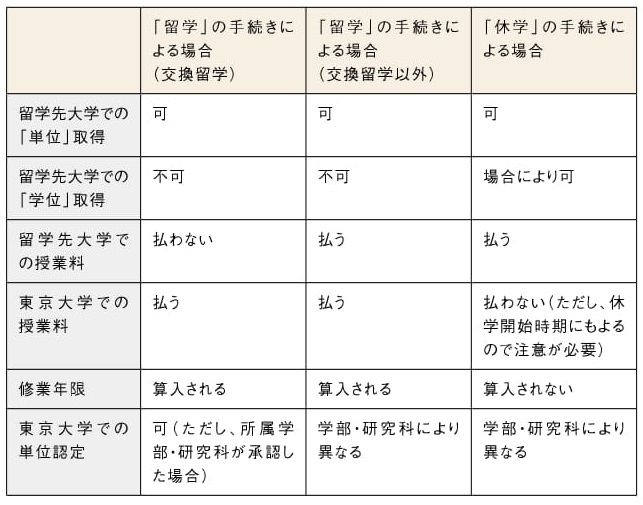 | | 「留学」の手続きによる場合（交換留学） | 「留学」の手続きによる場合（交換留学以外） | 「休学」の手続きによる場合 |
|---|---|---|---|
| 留学先大学での「単位」取得 | 可 | 可 | 可 |
| 留学先大学での「学位」取得 | 不可 | 不可 | 場合により可 |
| 留学先大学での授業料 | 払わない | 払う | 払う |
| 東京大学での授業料 | 払う | 払う | 払わない（ただし、休学開始時期にもよるので注意が必要） |
| 修業年限 | 算入される | 算入される | 算入されない |
| 東京大学での単位認定 | 可（ただし、所属学部・研究科が承認した場合） | 学部・研究科により異なる | 学部・研究科により異なる |